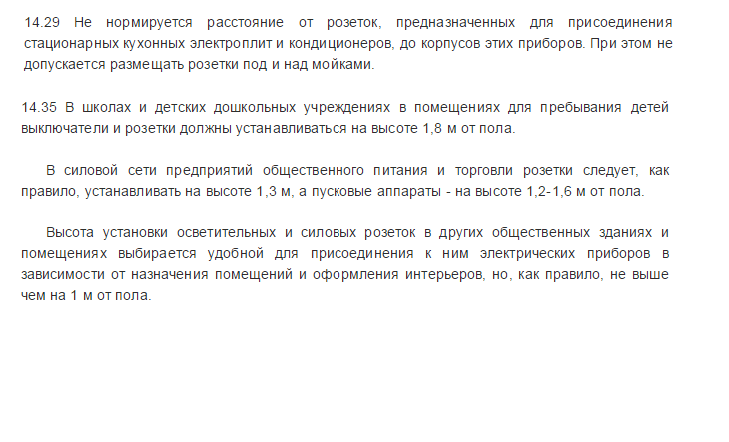 14.29 Не нормируется расстояние от розеток, предназначенных для присоединения стационарных кухонных электроплит и кондиционеров, до корпусов этих приборов. При этом не допускается размещать розетки под и над мойками.

14.35 В школах и детских дошкольных учреждениях в помещениях для пребывания детей выключатели и розетки должны устанавливаться на высоте 1,8 м от пола.

В силовой сети предприятий общественного питания и торговли розетки следует, как правило, устанавливать на высоте 1,3 м, а пусковые аппараты - на высоте 1,2-1,6 м от пола.

Высота установки осветительных и силовых розеток в других общественных зданиях и помещениях выбирается удобной для присоединения к ним электрических приборов в зависимости от назначения помещений и оформления интерьеров, но, как правило, не выше чем на 1 м от пола.